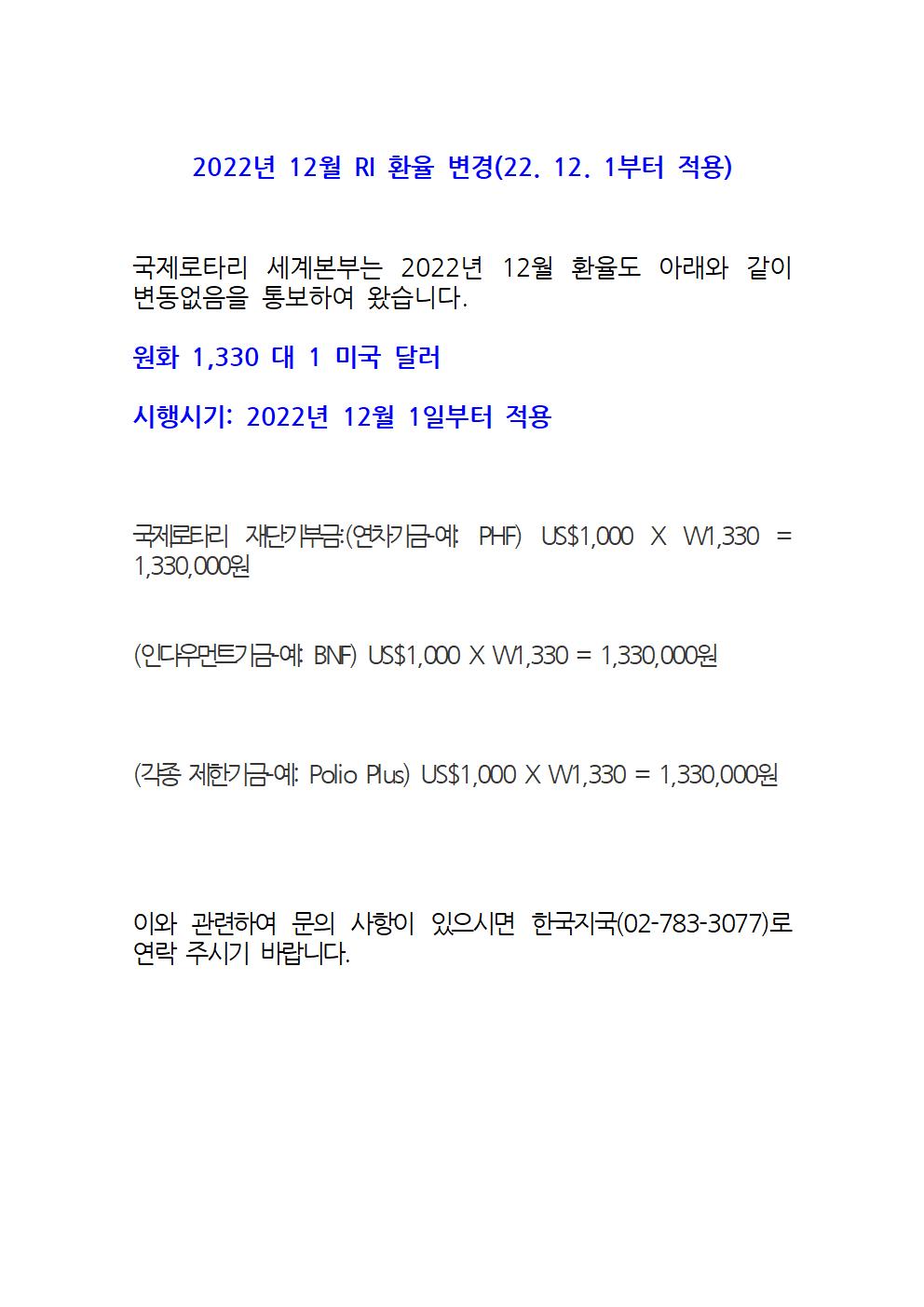 2022년 12월 RI 환율 변경(22. 12. 1부터 적용)

국제로타리 세계본부는 2022년 12월 환율도 아래와 같이 변동없음을 통보하여 왔습니다.

원화 1,330 대 1 미국 달러

시행시기: 2022년 12월 1일부터 적용

국제로타리 재단기부금:(연차기금-예: PHF) US$1,000 X W1,330 = 1,330,000원

(인다우먼트기금-예: BNF) US$1,000 X W1,330 = 1,330,000원

(각종 제한기금-예: Polio Plus) US$1,000 X W1,330 = 1,330,000원

이와 관련하여 문의 사항이 있으시면 한국지국(02-783-3077)로 연락 주시기 바랍니다.